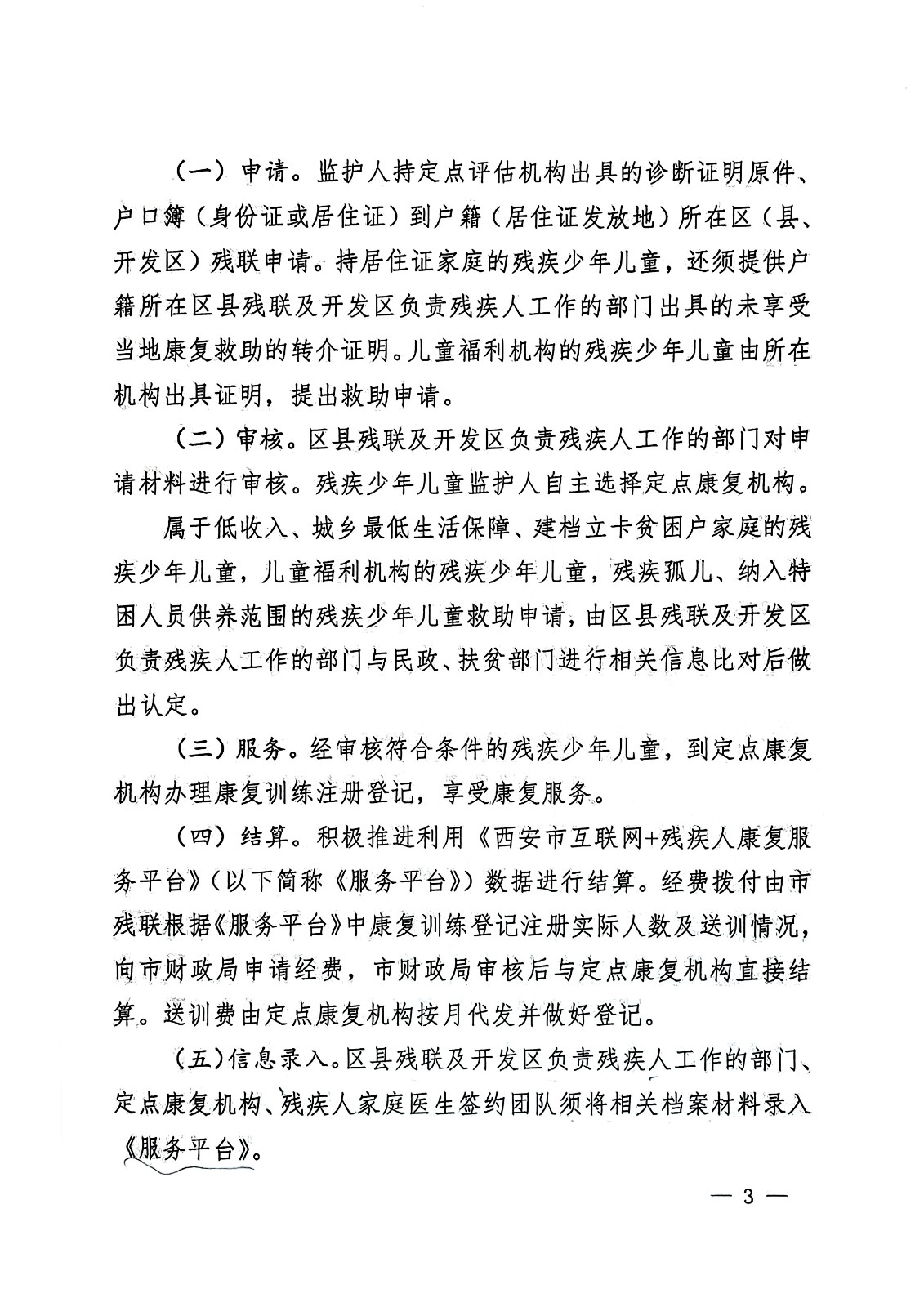 （一）申请。监护人持定点评估机构出具的诊断证明原件、户口簿（身份证或居住证）到户籍（居住证发放地）所在区（县、开发区）残联申请。持居住证家庭的残疾少年儿童，还须提供户籍所在区县残联及开发区负责残疾人工作的部门出具的未享受当地康复救助的转介证明。儿童福利机构的残疾少年儿童由所在机构出具证明，提出救助申请。

（二）审核。区县残联及开发区负责残疾人工作的部门对申请材料进行审核。残疾少年儿童监护人自主选择定点康复机构。

属于低收入、城乡最低生活保障、建档立卡贫困户家庭的残疾少年儿童，儿童福利机构的残疾少年儿童，残疾孤儿、纳入特困人员供养范围的残疾少年儿童救助申请，由区县残联及开发区负责残疾人工作的部门与民政、扶贫部门进行相关信息比对后做出认定。

（三）服务。经审核符合条件的残疾少年儿童，到定点康复机构办理康复训练注册登记，享受康复服务。

（四）结算。积极推进利用《西安市互联网+残疾人康复服务平台》（以下简称《服务平台》）数据进行结算。经费拨付由市残联根据《服务平台》中康复训练登记注册实际人数及送训情况，向市财政局申请经费，市财政局审核后与定点康复机构直接结算。送训费由定点康复机构按月代发并做好登记。

（五）信息录入。区县残联及开发区负责残疾人工作的部门、定点康复机构、残疾人家庭医生签约团队须将相关档案材料录入《服务平台》。

— 3 —